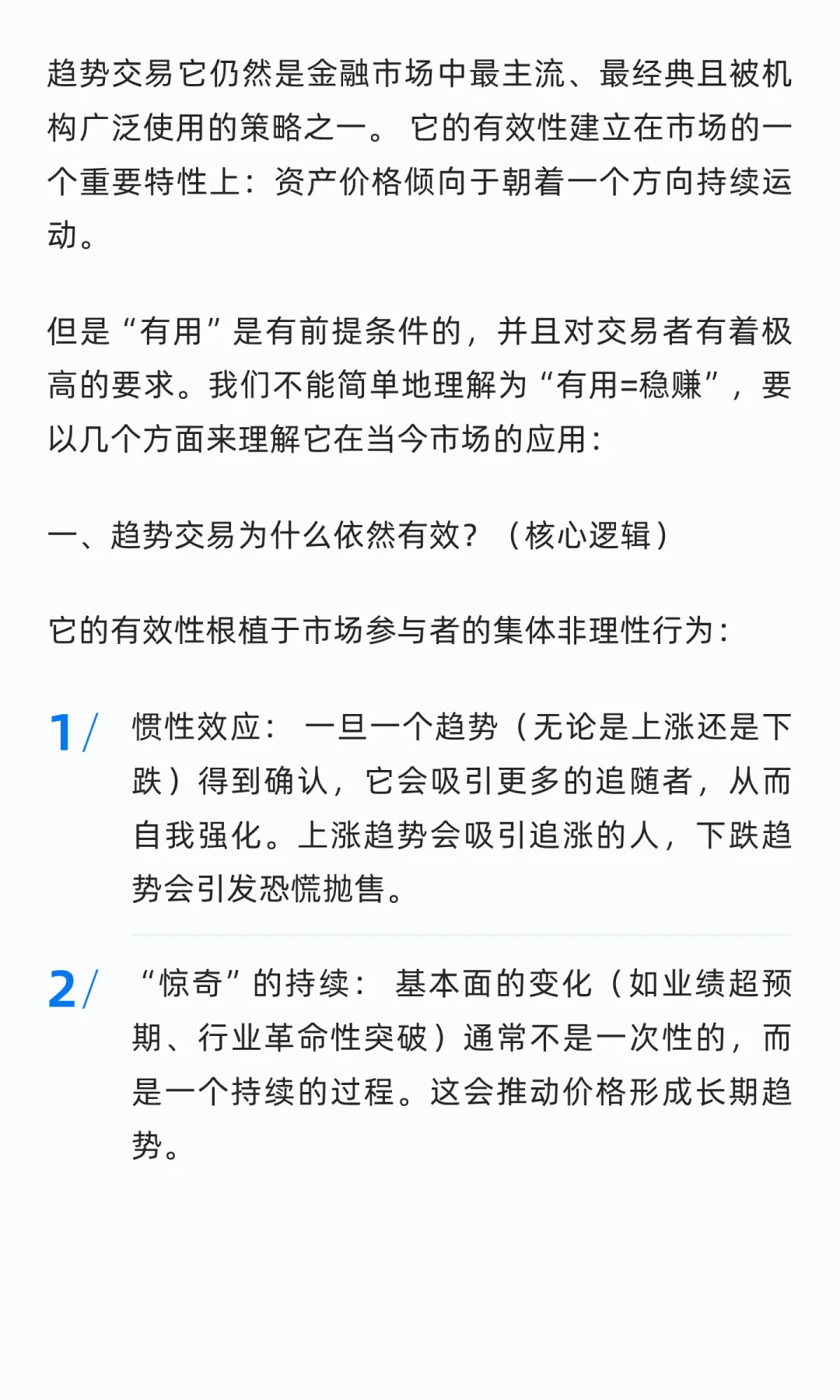 趋势交易它仍然是金融市场中最主流、最经典且被机构广泛使用的策略之一。 它的有效性建立在市场的一个重要特性上：资产价格倾向于朝着一个方向持续运动。

但是“有用”是有前提条件的，并且对交易者有着极高的要求。我们不能简单地理解为“有用=稳赚”，要以几个方面来理解它在当今市场的应用：

一、趋势交易为什么依然有效？（核心逻辑）

它的有效性根植于市场参与者的集体非理性行为：

1/ 惯性效应： 一旦一个趋势（无论是上涨还是下跌）得到确认，它会吸引更多的追随者，从而自我强化。上涨趋势会吸引追涨的人，下跌趋势会引发恐慌抛售。

2/ “惊奇”的持续： 基本面的变化（如业绩超预期、行业革命性突破）通常不是一次性的，而是一个持续的过程。这会推动价格形成长期趋势。